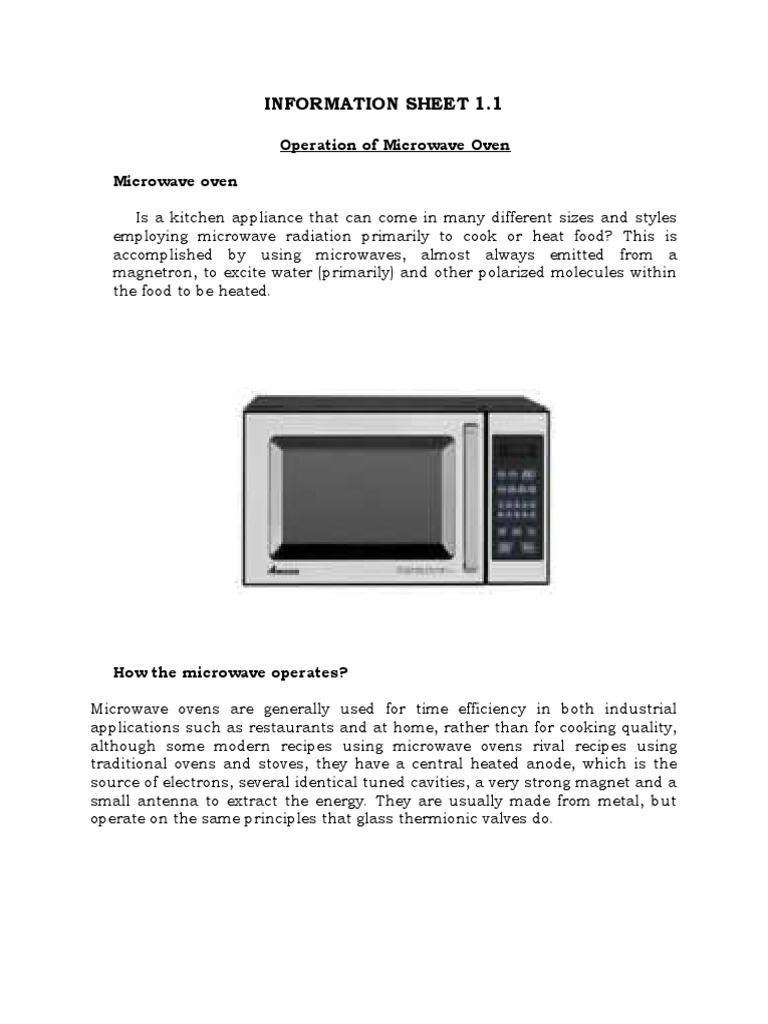 INFORMATION SHEET 1.1

Operation of Microwave Oven

Microwave oven

Is a kitchen appliance that can come in many different sizes and styles employing microwave radiation primarily to cook or heat food? This is accomplished by using microwaves, almost always emitted from a magnetron, to excite water (primarily) and other polarized molecules within the food to be heated.

How the microwave operates?

Microwave ovens are generally used for time efficiency in both industrial applications such as restaurants and at home, rather than for cooking quality, although some modern recipes using microwave ovens rival recipes using traditional ovens and stoves, they have a central heated anode, which is the source of electrons, several identical tuned cavities, a very strong magnet and a small antenna to extract the energy. They are usually made from metal, but operate on the same principles that glass thermionic valves do.